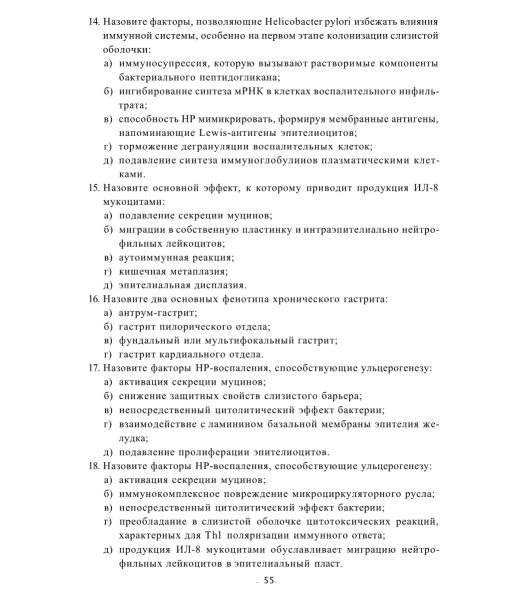 14. Назовите факторы, позволяющие Helicobacter pylori избежать влияния иммунной системы, особенно на первом этапе колонизации слизистой оболочки:
а) иммуносупрессия, которую вызывают растворимые компоненты бактериального пептидогликана;
б) ингибирование синтеза мРНК в клетках воспалительного инфильтрата;
в) способность НР мимикрировать, формируя мембранные антигены, напоминающие Lewis-антигены эпителиоцитов;
г) торможение дегрануляции воспалительных клеток;
д) подавление синтеза иммуноглобулинов плазматическими клетками.
15. Назовите основной эффект, к которому приводит продукция ИЛ-8 мукоцитами:
а) подавление секреции муцинов;
б) миграции в собственную пластинку и интраэпителиально нейтрофильных лейкоцитов;
в) аутоиммунная реакция;
г) кишечная метаплазия;
д) эпителиальная дисплазия.
16. Назовите два основных фенотипа хронического гастрита:
а) антрум-гастрит;
б) гастрит пилорического отдела;
в) фундальный или мультифокальный гастрит;
г) гастрит кардиального отдела.
17. Назовите факторы НР-воспаления, способствующие ульцерогенезу:
а) активация секреции муцинов;
б) снижение защитных свойств слизистого барьера;
в) непосредственный цитолитический эффект бактерии;
г) взаимодействие с ламинином базальной мембраны эпителия желудка;
д) подавление пролиферации эпителиоцитов.
18. Назовите факторы НР-воспаления, способствующие ульцерогенезу:
а) активация секреции муцинов;
б) иммунокомплексное повреждение микроциркуляторного русла;
в) непосредственный цитолитический эффект бактерии;
г) преобладание в слизистой оболочке цитотоксических реакций, характерных для Thl поляризации иммунного ответа;
д) продукция ИЛ-8 мукоцитами обуславливает миграцию нейтрофильных лейкоцитов в эпителиальный пласт.

55